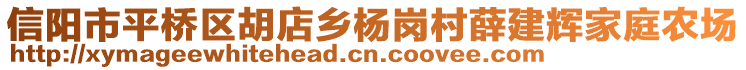 信阳市平桥区胡店乡杨岗村薛建辉家庭农场
http://xymageewhitehead.cn.coovee.com